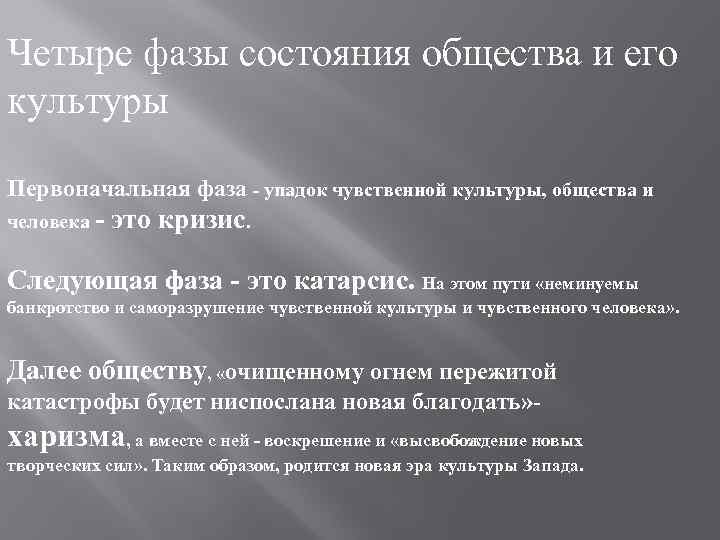 Четыре фазы состояния общества и его культуры

Первоначальная фаза - упадок чувственной культуры, общества и человека - это кризис.

Следующая фаза - это катарсис. На этом пути «неминуемы банкротство и саморазрушение чувственной культуры и чувственного человека».

Далее обществу, «очищенному огнем пережитой катастрофы будет ниспослана новая благодать»- харизма, а вместе с ней - воскрешение и «высвобождение новых творческих сил». Таким образом, родится новая эра культуры Запада.